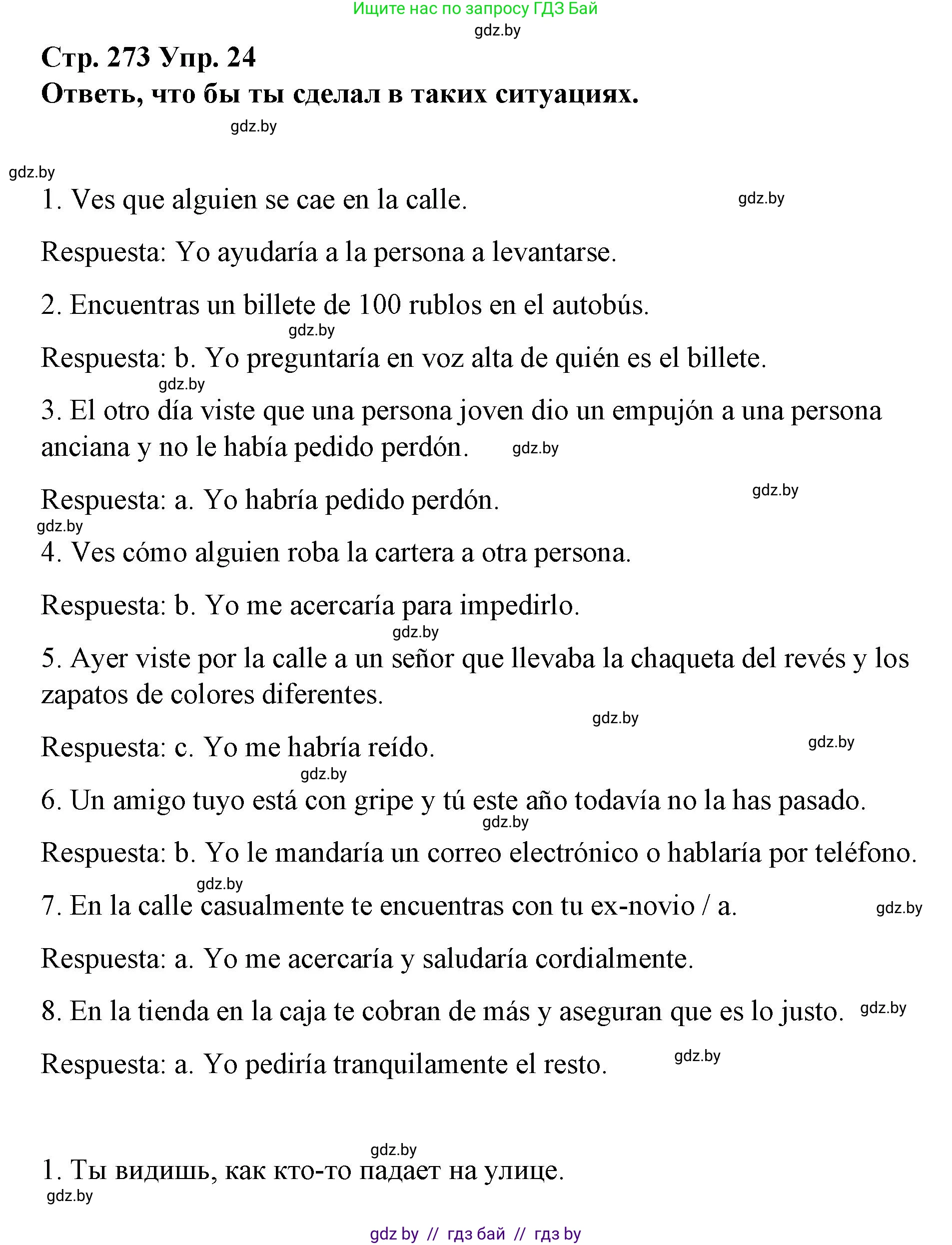 Ищите нас по запросу ГДЗ Бай
gdz.by

Стр. 273 Упр. 24
Ответь, что бы ты сделал в таких ситуациях.

gdz.by

gdz.by

1. Ves que alguien se cae en la calle. gdz.by

Respuesta: Yo ayudaría a la persona a levantarse.

2. Encuentras un billete de 100 rublos en el autobús.

gdz.by

Respuesta: b. Yo preguntaría en voz alta de quién es el billete.

gdz.by

3. El otro día viste que una persona joven dio un empujón a una persona anciana y no le había pedido perdón. gdz.by

Respuesta: a. Yo habría pedido perdón. gdz.by

gdz.by

4. Ves cómo alguien roba la cartera a otra persona.

Respuesta: b. Yo me acercaría para impedirlo.

gdz.by

5. Ayer viste por la calle a un señor que llevaba la chaqueta del revés y los zapatos de colores diferentes.

gdz.by

Respuesta: c. Yo me habría reído. gdz.by

gdz.by

6. Un amigo tuyo está con gripe y tú este año todavía no la has pasado.

gdz.by

Respuesta: b. Yo le mandaría un correo electrónico o hablaría por teléfono.

gdz.by

7. En la calle casualmente te encuentras con tu ex-novio / a. gdz.by

Respuesta: a. Yo me acercaría y saludaría cordialmente.

8. En la tienda en la caja te cobran de más y aseguran que es lo justo. gdz.by

Respuesta: a. Yo pediría tranquilamente el resto. gdz.by

gdz.by

1. Ты видишь, как кто-то падает на улице.

gdz.by

gdz by // гдз бай // гдз by